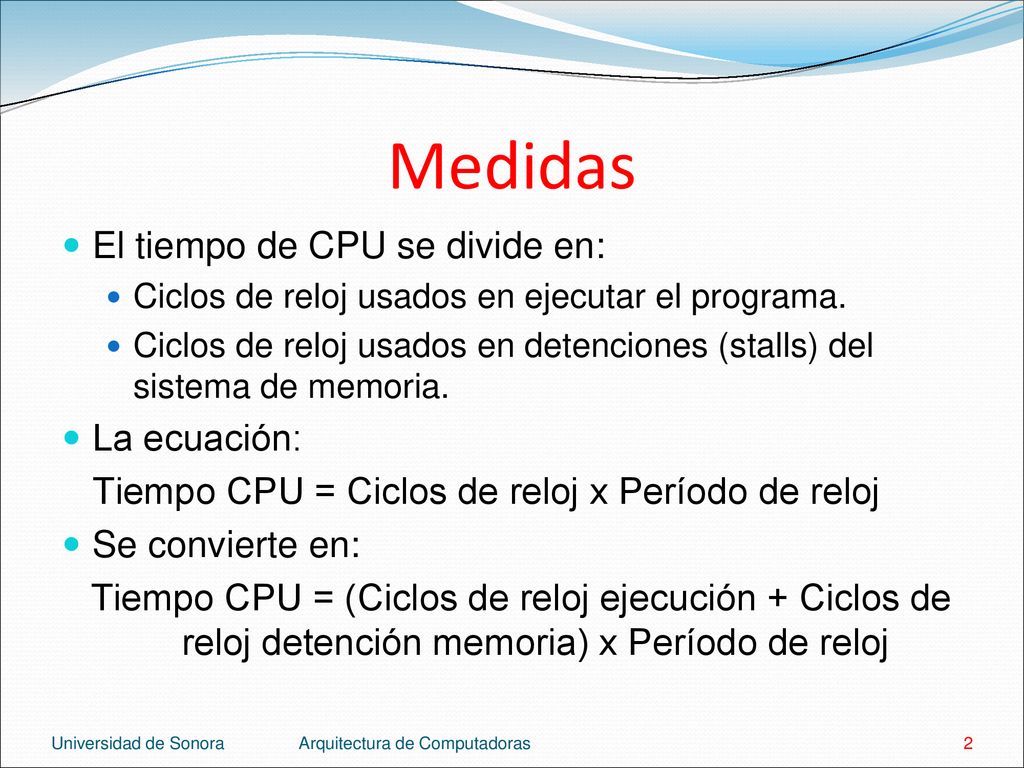 Medidas

El tiempo de CPU se divide en:

Ciclos de reloj usados en ejecutar el programa.

Ciclos de reloj usados en detenciones (stalls) del sistema de memoria.

La ecuación:

Tiempo CPU = Ciclos de reloj x Período de reloj

Se convierte en:

Tiempo CPU = (Ciclos de reloj ejecución + Ciclos de reloj detención memoria) x Período de reloj

Universidad de Sonora	Arquitectura de Computadoras	2